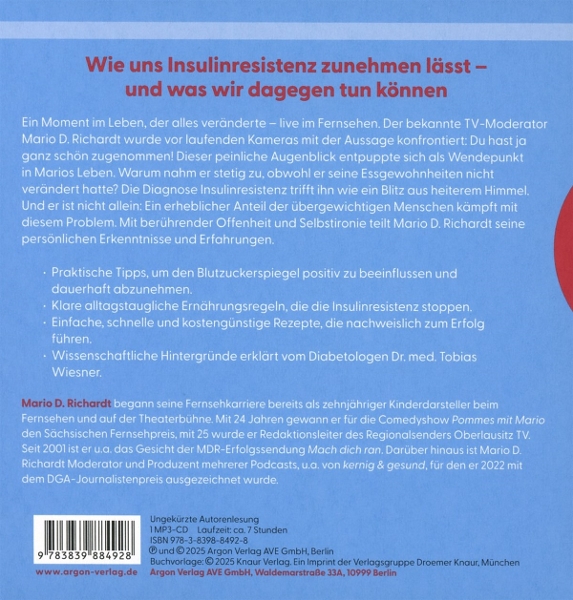 Wie uns Insulinresistenz zunehmen lässt – und was wir dagegen tun können

Ein Moment im Leben, der alles veränderte – live im Fernsehen. Der bekannte TV-Moderator Mario D. Richardt wurde vor laufenden Kameras mit der Aussage konfrontiert: Du hast ja ganz schön zugenommen! Dieser peinliche Augenblick entpuppte sich als Wendepunkt in Marios Leben. Warum nahm er stetig zu, obwohl er seine Essgewohnheiten nicht verändert hatte? Die Diagnose Insulinresistenz trifft ihn wie ein Blitz aus heiterem Himmel. Und er ist nicht allein: Ein erheblicher Anteil der übergewichtigen Menschen kämpft mit diesem Problem. Mit berührender Offenheit und Selbstironie teilt Mario D. Richardt seine persönlichen Erkenntnisse und Erfahrungen.

• Praktische Tipps, um den Blutzuckerspiegel positiv zu beeinflussen und dauerhaft abzunehmen.
• Klare alltagstaugliche Ernährungsregeln, die die Insulinresistenz stoppen.
• Einfache, schnelle und kostengünstige Rezepte, die nachweislich zum Erfolg führen.
• Wissenschaftliche Hintergründe erklärt vom Diabetologen Dr. med. Tobias Wiesner.

Mario D. Richardt begann seine Fernsehkarriere bereits als zehnjähriger Kinderdarsteller beim Fernsehen und auf der Theaterbühne. Mit 24 Jahren gewann er für die Comedyshow Pommes mit Mario den Sächsischen Fernsehpreis, mit 25 wurde er Redaktionsleiter des Regionalsenders Oberlausitz TV. Seit 2001 ist er u.a. das Gesicht der MDR-Erfolgssendung Mach dich ran. Darüber hinaus ist Mario D. Richardt Moderator und Produzent mehrerer Podcasts, u.a. von kernig & gesund, für den er 2022 mit dem DGA-Journalistenpreis ausgezeichnet wurde.

9 783839 884928

www.argon-verlag.de

Ungekürzte Autorenlesung
1 MP3-CD Laufzeit: ca. 7 Stunden
ISBN 978-3-8398-8492-8
℗ und © 2025 Argon Verlag AVE GmbH, Berlin
Buchvorlage: © 2025 Knaur Verlag. Ein Imprint der Verlagsgruppe Droemer Knaur, München
Argon Verlag AVE GmbH, Waldemarstraße 33A, 10999 Berlin